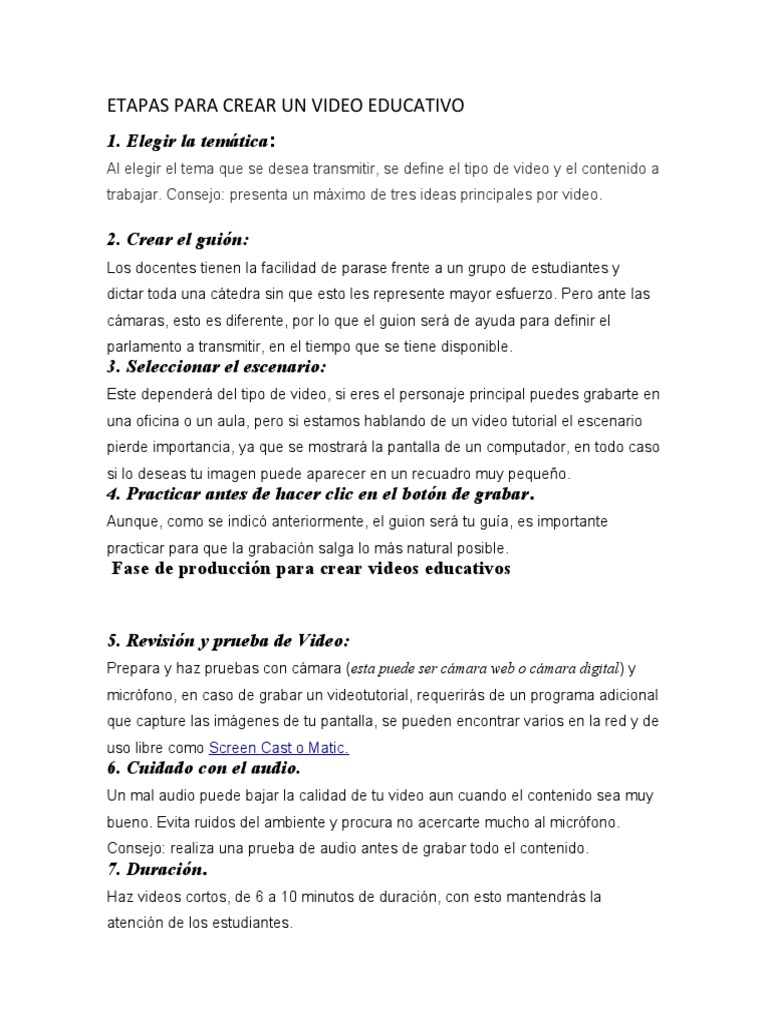 ETAPAS PARA CREAR UN VIDEO EDUCATIVO

1. Elegir la temática:

Al elegir el tema que se desea transmitir, se define el tipo de video y el contenido a trabajar. Consejo: presenta un máximo de tres ideas principales por video.

2. Crear el guión:

Los docentes tienen la facilidad de parase frente a un grupo de estudiantes y dictar toda una cátedra sin que esto les represente mayor esfuerzo. Pero ante las cámaras, esto es diferente, por lo que el guion será de ayuda para definir el parlamento a transmitir, en el tiempo que se tiene disponible.

3. Seleccionar el escenario:

Este dependerá del tipo de video, si eres el personaje principal puedes grabarte en una oficina o un aula, pero si estamos hablando de un video tutorial el escenario pierde importancia, ya que se mostrará la pantalla de un computador, en todo caso si lo deseas tu imagen puede aparecer en un recuadro muy pequeño.

4. Practicar antes de hacer clic en el botón de grabar.

Aunque, como se indicó anteriormente, el guion será tu guía, es importante practicar para que la grabación salga lo más natural posible.

Fase de producción para crear videos educativos

5. Revisión y prueba de Video:

Prepara y haz pruebas con cámara (esta puede ser cámara web o cámara digital) y micrófono, en caso de grabar un videotutorial, requerirás de un programa adicional que capture las imágenes de tu pantalla, se pueden encontrar varios en la red y de uso libre como Screen Cast o Matic.

6. Cuidado con el audio.

Un mal audio puede bajar la calidad de tu video aun cuando el contenido sea muy bueno. Evita ruidos del ambiente y procura no acercarte mucho al micrófono. Consejo: realiza una prueba de audio antes de grabar todo el contenido.

7. Duración.

Haz videos cortos, de 6 a 10 minutos de duración, con esto mantendrás la atención de los estudiantes.